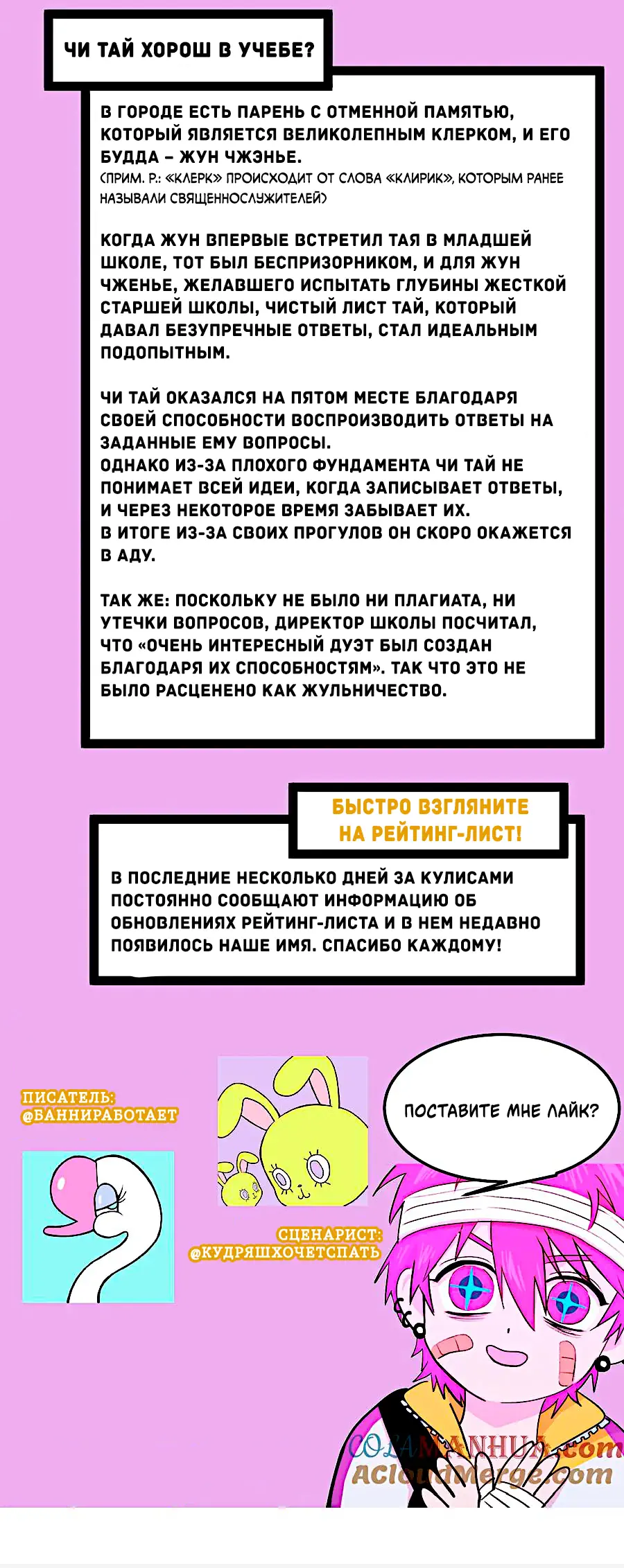 ЧИ ТАЙ ХОРОШ В УЧЕБЕ?

В ГОРОДЕ ЕСТЬ ПАРЕНЬ С ОТМЕННОЙ ПАМЯТЬЮ, КОТОРЫЙ ЯВЛЯЕТСЯ ВЕЛИКОЛЕПНЫМ КЛЕРКОМ, И ЕГО БУДДА – ЖУН ЧЖЭНЬЕ.
(ПРИМ. Р.: «КЛЕРК» ПРОИСХОДИТ ОТ СЛОВА «КЛИРИК», КОТОРЫМ РАНЕЕ НАЗЫВАЛИ СВЯЩЕННОСЛУЖИТЕЛЕЙ)

КОГДА ЖУН ВПЕРВЫЕ ВСТРЕТИЛ ТАЯ В МЛАДШЕЙ ШКОЛЕ, ТОТ БЫЛ БЕСПРИЗОРНИКОМ, И ДЛЯ ЖУН ЧЖЕНЬЕ, ЖЕЛАВШЕГО ИСПЫТАТЬ ГЛУБИНЫ ЖЕСТКОЙ СТАРШЕЙ ШКОЛЫ, ЧИСТЫЙ ЛИСТ ТАЙ, КОТОРЫЙ ДАВАЛ БЕЗУПРЕЧНЫЕ ОТВЕТЫ, СТАЛ ИДЕАЛЬНЫМ ПОДОПЫТНЫМ.

ЧИ ТАЙ ОКАЗАЛСЯ НА ПЯТОМ МЕСТЕ БЛАГОДАРЯ СВОЕЙ СПОСОБНОСТИ ВОСПРОИЗВОДИТЬ ОТВЕТЫ НА ЗАДАННЫЕ ЕМУ ВОПРОСЫ.
ОДНАКО ИЗ-ЗА ПЛОХОГО ФУНДАМЕНТА ЧИ ТАЙ НЕ ПОНИМАЕТ ВСЕЙ ИДЕИ, КОГДА ЗАПИСЫВАЕТ ОТВЕТЫ, И ЧЕРЕЗ НЕКОТОРОЕ ВРЕМЯ ЗАБЫВАЕТ ИХ.
В ИТОГЕ ИЗ-ЗА СВОИХ ПРОГУЛОВ ОН СКОРО ОКАЖЕТСЯ В АДУ.

ТАК ЖЕ: ПОСКОЛЬКУ НЕ БЫЛО НИ ПЛАГИАТА, НИ УТЕЧКИ ВОПРОСОВ, ДИРЕКТОР ШКОЛЫ ПОСЧИТАЛ, ЧТО «ОЧЕНЬ ИНТЕРЕСНЫЙ ДУЭТ БЫЛ СОЗДАН БЛАГОДАРЯ ИХ СПОСОБНОСТЯМ». ТАК ЧТО ЭТО НЕ БЫЛО РАСЦЕНЕНО КАК ЖУЛЬНИЧЕСТВО.

БЫСТРО ВЗГЛЯНИТЕ НА РЕЙТИНГ-ЛИСТ!

В ПОСЛЕДНИЕ НЕСКОЛЬКО ДНЕЙ ЗА КУЛИСАМИ ПОСТОЯННО СООБЩАЮТ ИНФОРМАЦИЮ ОБ ОБНОВЛЕНИЯХ РЕЙТИНГ-ЛИСТА И В НЕМ НЕДАВНО ПОЯВИЛОСЬ НАШЕ ИМЯ. СПАСИБО КАЖДОМУ!

ПИСАТЕЛЬ: @БАННИРАБОТАЕТ

ПОСТАВИТЕ МНЕ ЛАЙК?

СЦЕНАРИСТ: @КУДРЯШХОЧЕТСПАТЬ

COLAMANHUA.com
ACloudMerge.com